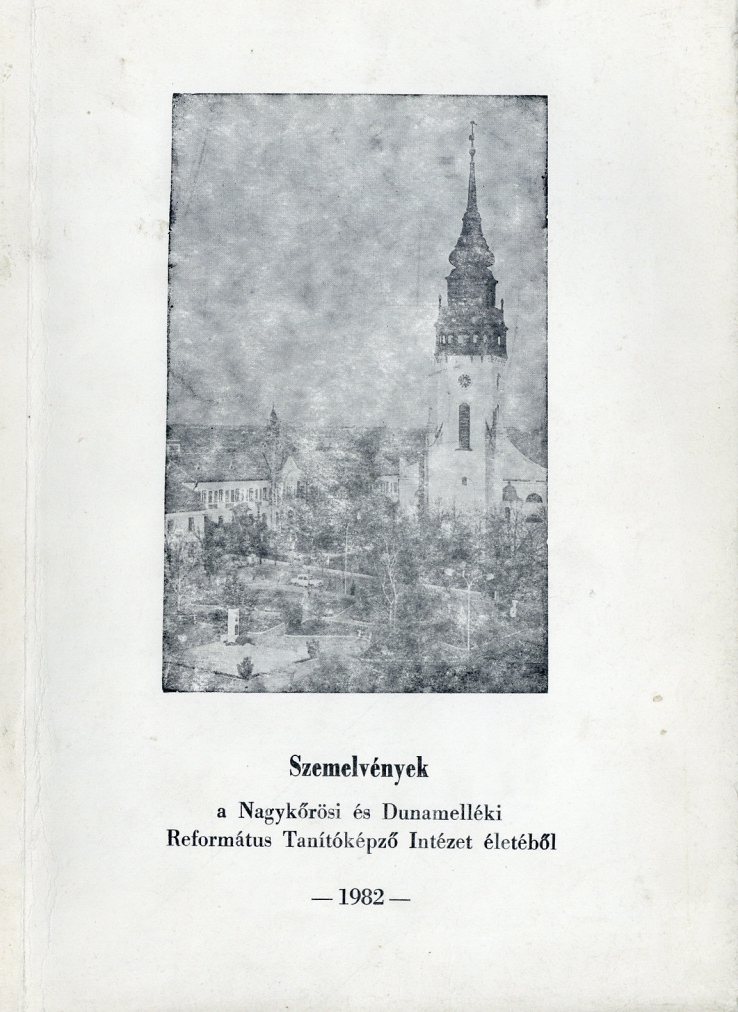 Szemelvények

a Nagykőrösi és Dunamelléki Református Tanítóképző Intézet életéből

— 1982 —